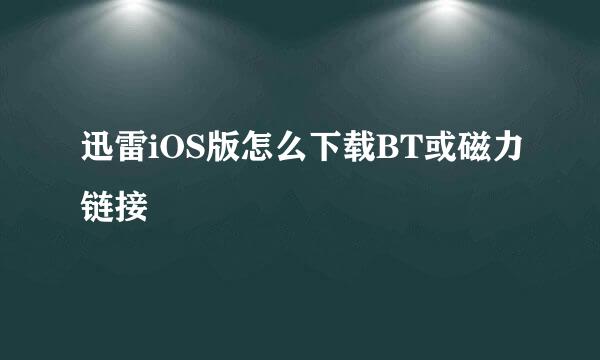 迅雷iOS版怎么下载BT或磁力链接